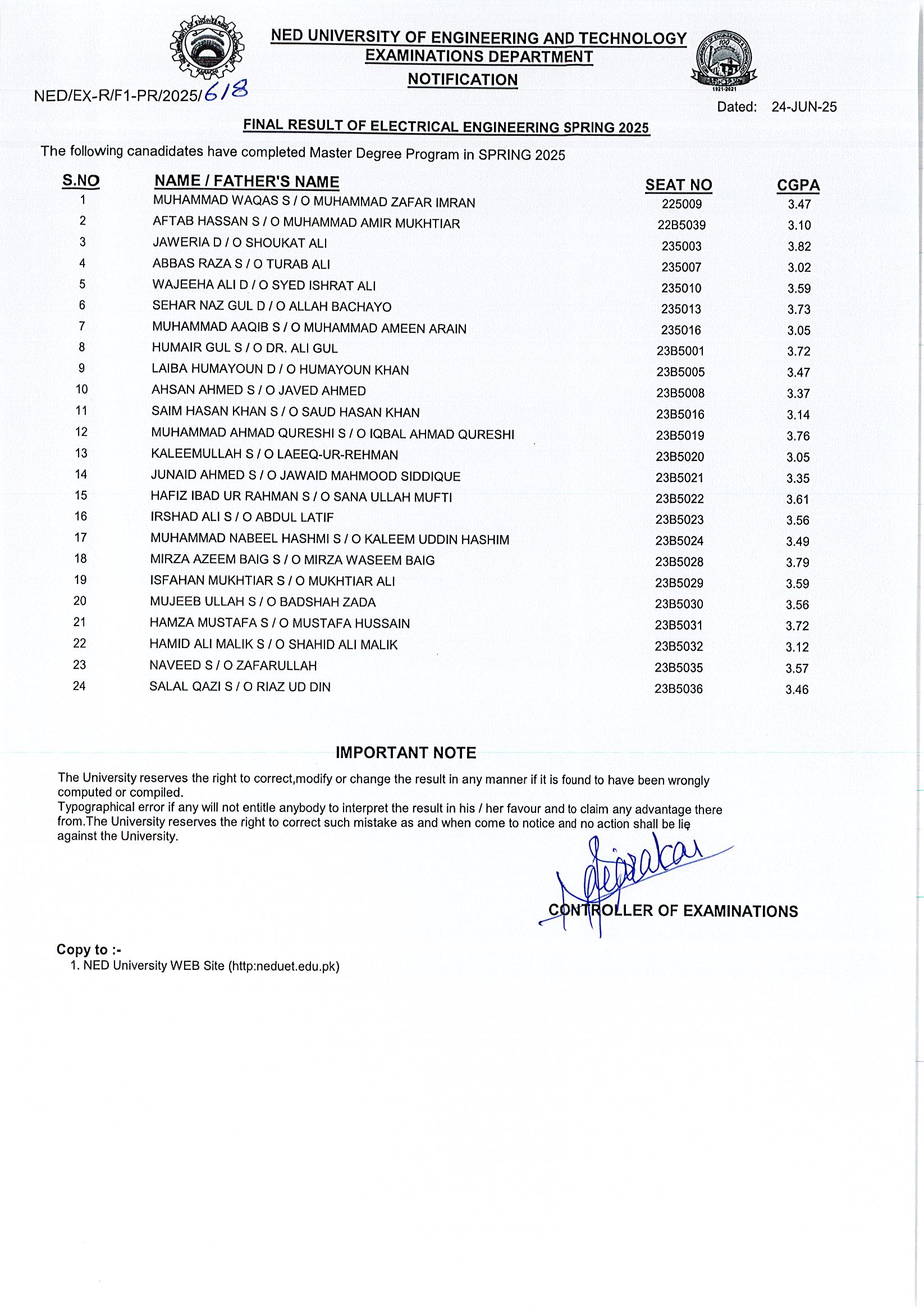 NED UNIVERSITY OF ENGINEERING AND TECHNOLOGY
EXAMINATIONS DEPARTMENT
NOTIFICATION

NED/EX-R/F1-PR/2025/618

Dated: 24-JUN-25

FINAL RESULT OF ELECTRICAL ENGINEERING SPRING 2025

The following canadidates have completed Master Degree Program in SPRING 2025

| S.NO | NAME / FATHER'S NAME | SEAT NO | CGPA |
|---|---|---|---|
| 1 | MUHAMMAD WAQAS S / O MUHAMMAD ZAFAR IMRAN | 225009 | 3.47 |
| 2 | AFTAB HASSAN S / O MUHAMMAD AMIR MUKHTIAR | 22B5039 | 3.10 |
| 3 | JAWERIA D / O SHOUKAT ALI | 235003 | 3.82 |
| 4 | ABBAS RAZA S / O TURAB ALI | 235007 | 3.02 |
| 5 | WAJEEHA ALI D / O SYED ISHRAT ALI | 235010 | 3.59 |
| 6 | SEHAR NAZ GUL D / O ALLAH BACHAYO | 235013 | 3.73 |
| 7 | MUHAMMAD AAQIB S / O MUHAMMAD AMEEN ARAIN | 235016 | 3.05 |
| 8 | HUMAIR GUL S / O DR. ALI GUL | 23B5001 | 3.72 |
| 9 | LAIBA HUMAYOUN D / O HUMAYOUN KHAN | 23B5005 | 3.47 |
| 10 | AHSAN AHMED S / O JAVED AHMED | 23B5008 | 3.37 |
| 11 | SAIM HASAN KHAN S / O SAUD HASAN KHAN | 23B5016 | 3.14 |
| 12 | MUHAMMAD AHMAD QURESHI S / O IQBAL AHMAD QURESHI | 23B5019 | 3.76 |
| 13 | KALEEMULLAH S / O LAEEQ-UR-REHMAN | 23B5020 | 3.05 |
| 14 | JUNAID AHMED S / O JAWAID MAHMOOD SIDDIQUE | 23B5021 | 3.35 |
| 15 | HAFIZ IBAD UR RAHMAN S / O SANA ULLAH MUFTI | 23B5022 | 3.61 |
| 16 | IRSHAD ALI S / O ABDUL LATIF | 23B5023 | 3.56 |
| 17 | MUHAMMAD NABEEL HASHMI S / O KALEEM UDDIN HASHIM | 23B5024 | 3.49 |
| 18 | MIRZA AZEEM BAIG S / O MIRZA WASEEM BAIG | 23B5028 | 3.79 |
| 19 | ISFAHAN MUKHTIAR S / O MUKHTIAR ALI | 23B5029 | 3.59 |
| 20 | MUJEEB ULLAH S / O BADSHAH ZADA | 23B5030 | 3.56 |
| 21 | HAMZA MUSTAFA S / O MUSTAFA HUSSAIN | 23B5031 | 3.72 |
| 22 | HAMID ALI MALIK S / O SHAHID ALI MALIK | 23B5032 | 3.12 |
| 23 | NAVEED S / O ZAFARULLAH | 23B5035 | 3.57 |
| 24 | SALAL QAZI S / O RIAZ UD DIN | 23B5036 | 3.46 |

IMPORTANT NOTE

The University reserves the right to correct,modify or change the result in any manner if it is found to have been wrongly computed or compiled.
Typographical error if any will not entitle anybody to interpret the result in his / her favour and to claim any advantage there from.The University reserves the right to correct such mistake as and when come to notice and no action shall be lie against the University.

CONTROLLER OF EXAMINATIONS

Copy to :-
1. NED University WEB Site (http:neduet.edu.pk)